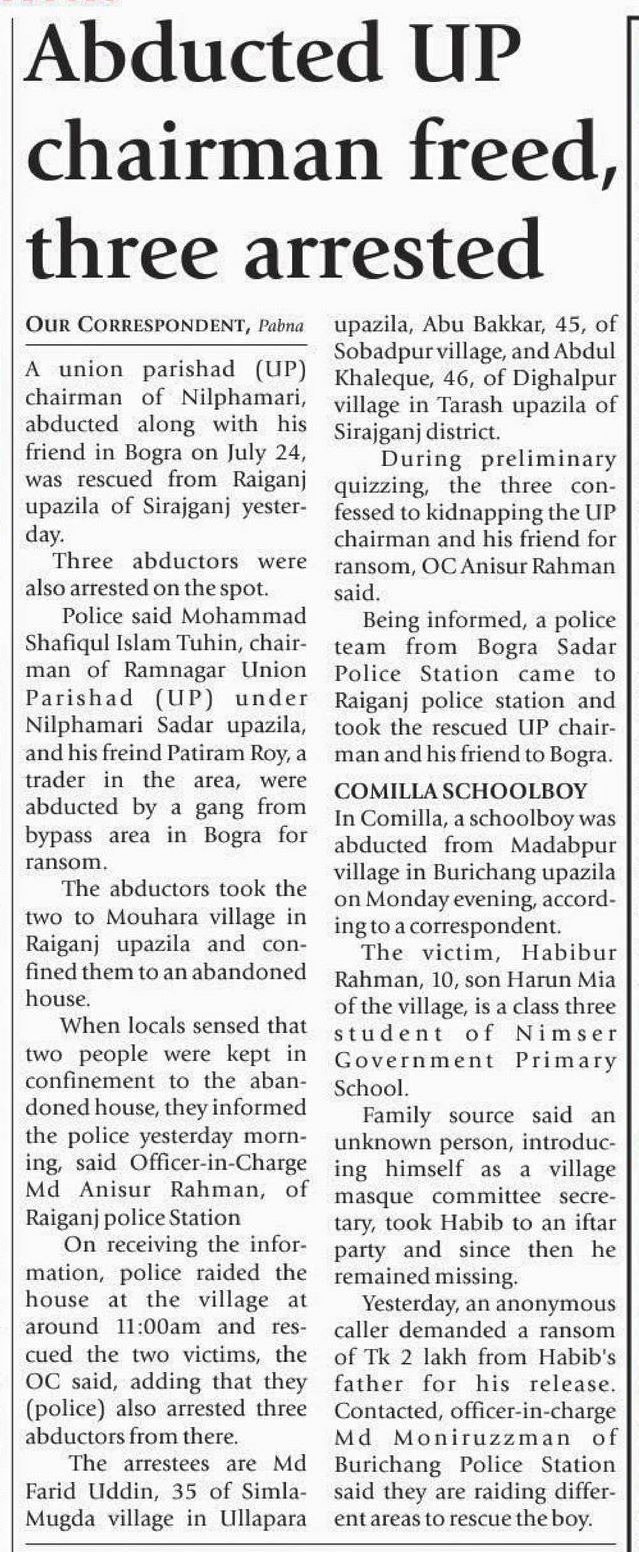 Abducted UP chairman freed, three arrested

OUR CORRESPONDENT, Pabna

A union parishad (UP) chairman of Nilphamari, abducted along with his friend in Bogra on July 24, was rescued from Raiganj upazila of Sirajganj yesterday.

Three abductors were also arrested on the spot.

Police said Mohammad Shafiqul Islam Tuhin, chairman of Ramnagar Union Parishad (UP) under Nilphamari Sadar upazila, and his freind Patiram Roy, a trader in the area, were abducted by a gang from bypass area in Bogra for ransom.

The abductors took the two to Mouhara village in Raiganj upazila and confined them to an abandoned house.

When locals sensed that two people were kept in confinement to the abandoned house, they informed the police yesterday morning, said Officer-in-Charge Md Anisur Rahman, of Raiganj police Station

On receiving the information, police raided the house at the village at around 11:00am and rescued the two victims, the OC said, adding that they (police) also arrested three abductors from there.

The arrestees are Md Farid Uddin, 35 of Simla-Mugda village in Ullapara upazila, Abu Bakkar, 45, of Sobadpur village, and Abdul Khaleque, 46, of Dighalpur village in Tarash upazila of Sirajganj district.

During preliminary quizzing, the three confessed to kidnapping the UP chairman and his friend for ransom, OC Anisur Rahman said.

Being informed, a police team from Bogra Sadar Police Station came to Raiganj police station and took the rescued UP chairman and his friend to Bogra.

COMILLA SCHOOLBOY

In Comilla, a schoolboy was abducted from Madabpur village in Burichang upazila on Monday evening, according to a correspondent.

The victim, Habibur Rahman, 10, son Harun Mia of the village, is a class three student of Nimser Government Primary School.

Family source said an unknown person, introducing himself as a village masque committee secretary, took Habib to an iftar party and since then he remained missing.

Yesterday, an anonymous caller demanded a ransom of Tk 2 lakh from Habib's father for his release. Contacted, officer-in-charge Md Moniruzzman of Burichang Police Station said they are raiding different areas to rescue the boy.